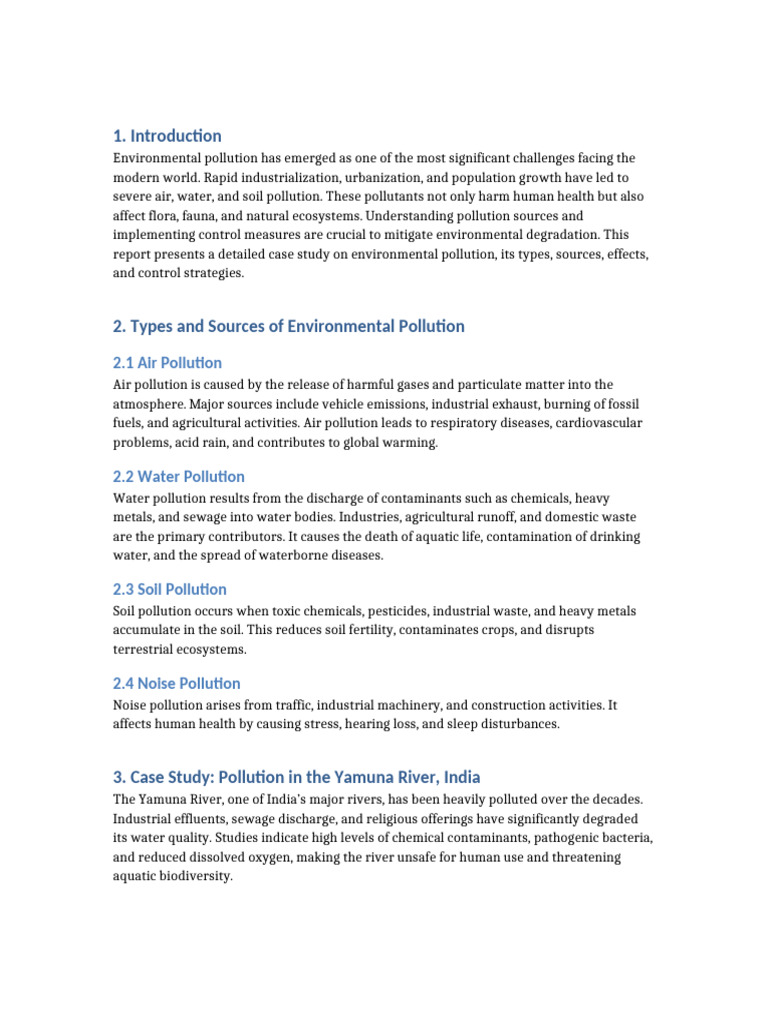 1. Introduction

Environmental pollution has emerged as one of the most significant challenges facing the modern world. Rapid industrialization, urbanization, and population growth have led to severe air, water, and soil pollution. These pollutants not only harm human health but also affect flora, fauna, and natural ecosystems. Understanding pollution sources and implementing control measures are crucial to mitigate environmental degradation. This report presents a detailed case study on environmental pollution, its types, sources, effects, and control strategies.

2. Types and Sources of Environmental Pollution

2.1 Air Pollution

Air pollution is caused by the release of harmful gases and particulate matter into the atmosphere. Major sources include vehicle emissions, industrial exhaust, burning of fossil fuels, and agricultural activities. Air pollution leads to respiratory diseases, cardiovascular problems, acid rain, and contributes to global warming.

2.2 Water Pollution

Water pollution results from the discharge of contaminants such as chemicals, heavy metals, and sewage into water bodies. Industries, agricultural runoff, and domestic waste are the primary contributors. It causes the death of aquatic life, contamination of drinking water, and the spread of waterborne diseases.

2.3 Soil Pollution

Soil pollution occurs when toxic chemicals, pesticides, industrial waste, and heavy metals accumulate in the soil. This reduces soil fertility, contaminates crops, and disrupts terrestrial ecosystems.

2.4 Noise Pollution

Noise pollution arises from traffic, industrial machinery, and construction activities. It affects human health by causing stress, hearing loss, and sleep disturbances.

3. Case Study: Pollution in the Yamuna River, India

The Yamuna River, one of India's major rivers, has been heavily polluted over the decades. Industrial effluents, sewage discharge, and religious offerings have significantly degraded its water quality. Studies indicate high levels of chemical contaminants, pathogenic bacteria, and reduced dissolved oxygen, making the river unsafe for human use and threatening aquatic biodiversity.